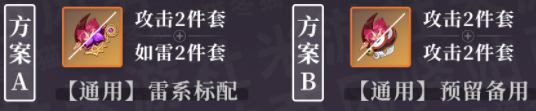 方案A

攻击2件套
如雷2件套

【通用】雷系标配

方案B

攻击2件套
攻击2件套

【通用】预留备用